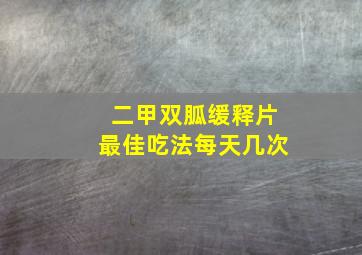 二甲双胍缓释片
最佳吃法每天几次